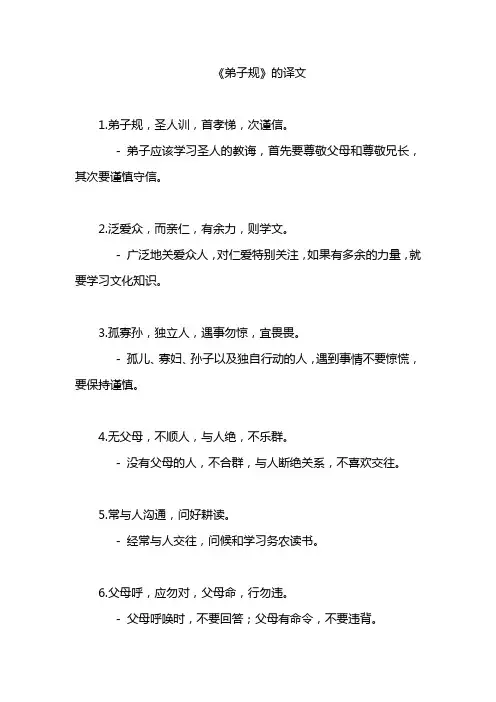 《弟子规》的译文

1.弟子规，圣人训，首孝悌，次谨信。

- 弟子应该学习圣人的教诲，首先要尊敬父母和尊敬兄长，其次要谨慎守信。

2.泛爱众，而亲仁，有余力，则学文。

- 广泛地关爱众人，对仁爱特别关注，如果有多余的力量，就要学习文化知识。

3.孤寡孙，独立人，遇事勿惊，宜畏畏。

- 孤儿、寡妇、孙子以及独自行动的人，遇到事情不要惊慌，要保持谨慎。

4.无父母，不顺人，与人绝，不乐群。

- 没有父母的人，不合群，与人断绝关系，不喜欢交往。

5.常与人沟通，问好耕读。

- 经常与人交往，问候和学习务农读书。

6.父母呼，应勿对，父母命，行勿违。

- 父母呼唤时，不要回答；父母有命令，不要违背。